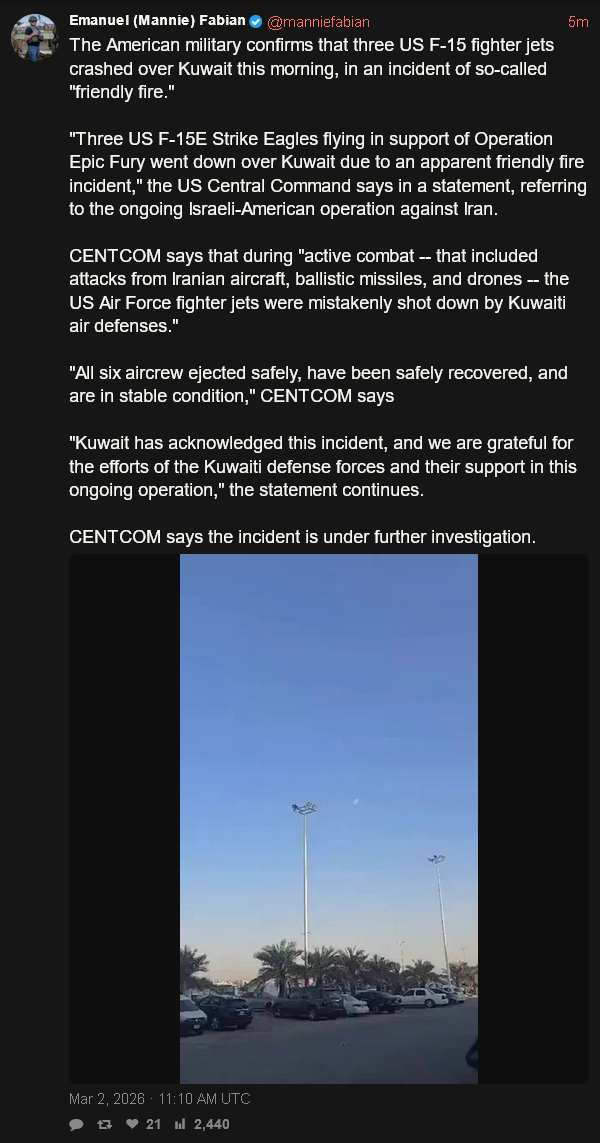 Emanuel (Mannie) Fabian @manniefabian 5m

The American military confirms that three US F-15 fighter jets crashed over Kuwait this morning, in an incident of so-called "friendly fire."

"Three US F-15E Strike Eagles flying in support of Operation Epic Fury went down over Kuwait due to an apparent friendly fire incident," the US Central Command says in a statement, referring to the ongoing Israeli-American operation against Iran.

CENTCOM says that during "active combat -- that included attacks from Iranian aircraft, ballistic missiles, and drones -- the US Air Force fighter jets were mistakenly shot down by Kuwaiti air defenses."

"All six aircrew ejected safely, have been safely recovered, and are in stable condition," CENTCOM says

"Kuwait has acknowledged this incident, and we are grateful for the efforts of the Kuwaiti defense forces and their support in this ongoing operation," the statement continues.

CENTCOM says the incident is under further investigation.

Mar 2, 2026 · 11:10 AM UTC

21 2,440